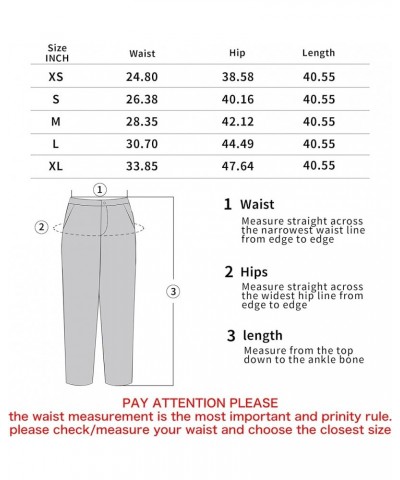 | Size INCH | Waist | Hip | Length |
|---|---|---|---|
| XS | 24.80 | 38.58 | 40.55 |
| S | 26.38 | 40.16 | 40.55 |
| M | 28.35 | 42.12 | 40.55 |
| L | 30.70 | 44.49 | 40.55 |
| XL | 33.85 | 47.64 | 40.55 |

1

2

3

1 Waist
Measure straight across the narrowest waist line from edge to edge

2 Hips
Measure straight across the widest hip line from edge to edge

3 length
Measure from the top down to the ankle bone

PAY ATTENTION PLEASE
the waist measurement is the most important and prinity rule.
please check/measure your waist and choose the closest size